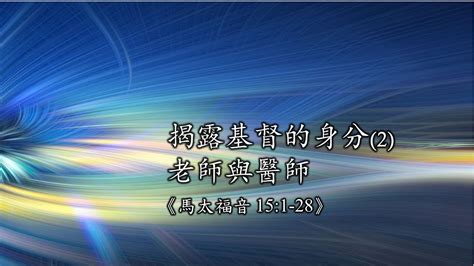 揭露基督的身分(2)
老師與醫師
《馬太福音 15:1-28》